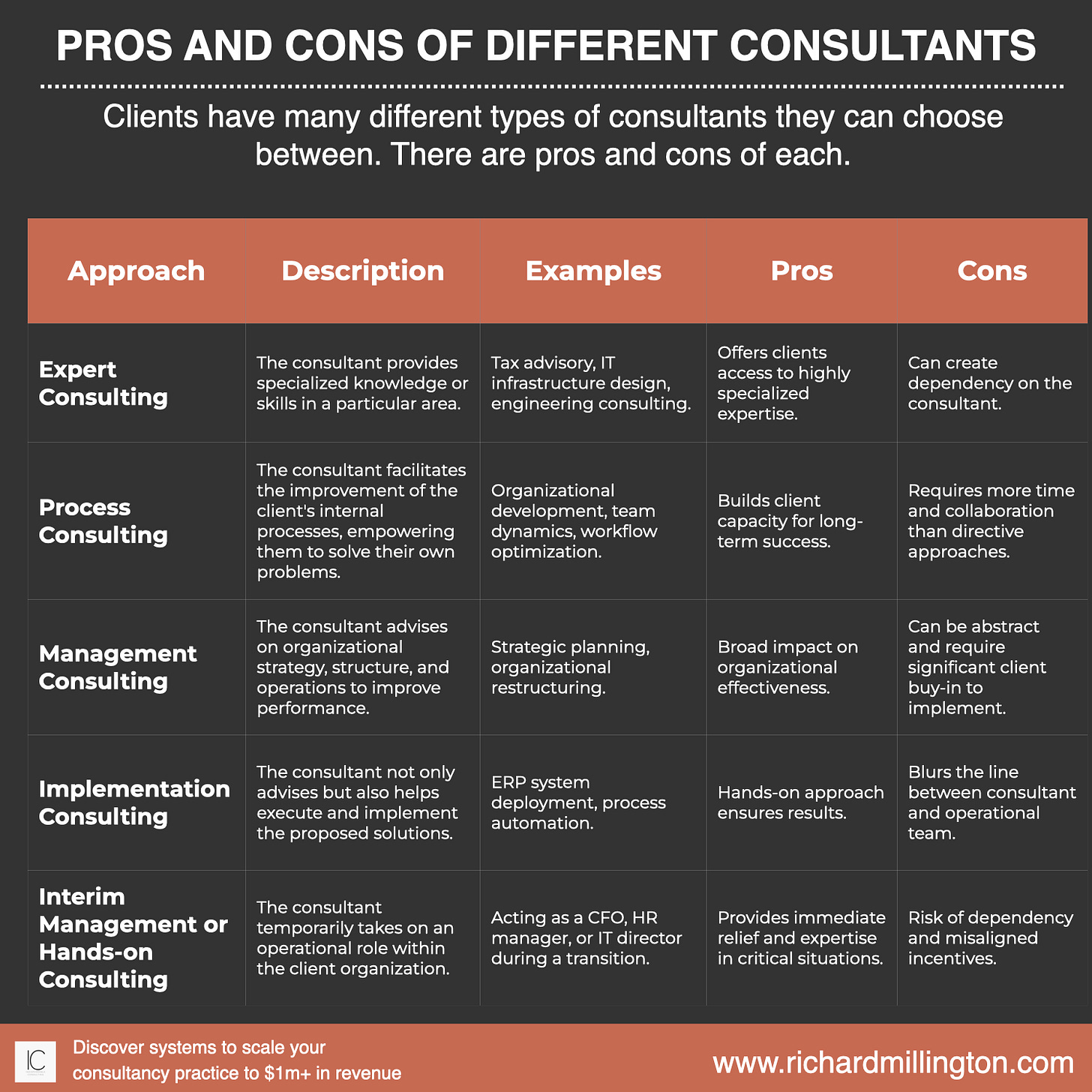 PROS AND CONS OF DIFFERENT CONSULTANTS

Clients have many different types of consultants they can choose between. There are pros and cons of each.

| Approach | Description | Examples | Pros | Cons |
|---|---|---|---|---|
| Expert Consulting | The consultant provides specialized knowledge or skills in a particular area. | Tax advisory, IT infrastructure design, engineering consulting. | Offers clients access to highly specialized expertise. | Can create dependency on the consultant. |
| Process Consulting | The consultant facilitates the improvement of the client's internal processes, empowering them to solve their own problems. | Organizational development, team dynamics, workflow optimization. | Builds client capacity for long-term success. | Requires more time and collaboration than directive approaches. |
| Management Consulting | The consultant advises on organizational strategy, structure, and operations to improve performance. | Strategic planning, organizational restructuring. | Broad impact on organizational effectiveness. | Can be abstract and require significant client buy-in to implement. |
| Implementation Consulting | The consultant not only advises but also helps execute and implement the proposed solutions. | ERP system deployment, process automation. | Hands-on approach ensures results. | Blurs the line between consultant and operational team. |
| Interim Management or Hands-on Consulting | The consultant temporarily takes on an operational role within the client organization. | Acting as a CFO, HR manager, or IT director during a transition. | Provides immediate relief and expertise in critical situations. | Risk of dependency and misaligned incentives. |

IC

Discover systems to scale your consultancy practice to $1m+ in revenue

www.richardmillington.com